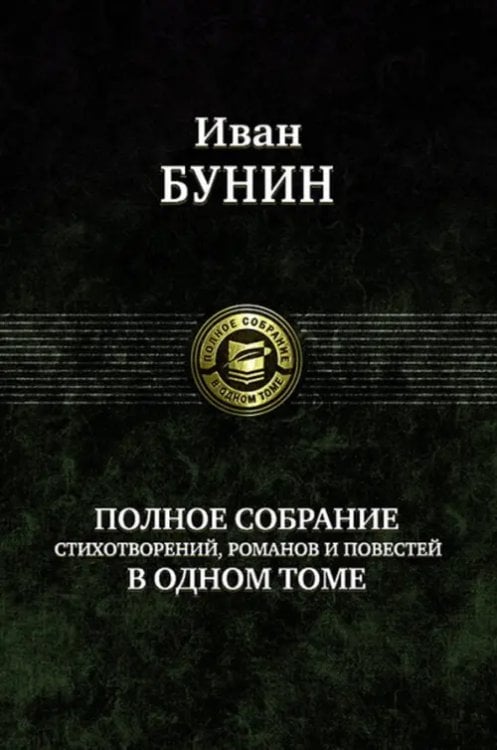 Иван
БУНИН

ПОЛНОЕ СОБРАНИЕ
В ОДНОМ ТОМЕ

ПОЛНОЕ СОБРАНИЕ
СТИХОТВОРЕНИЙ, РОМАНОВ И ПОВЕСТЕЙ
В ОДНОМ ТОМЕ